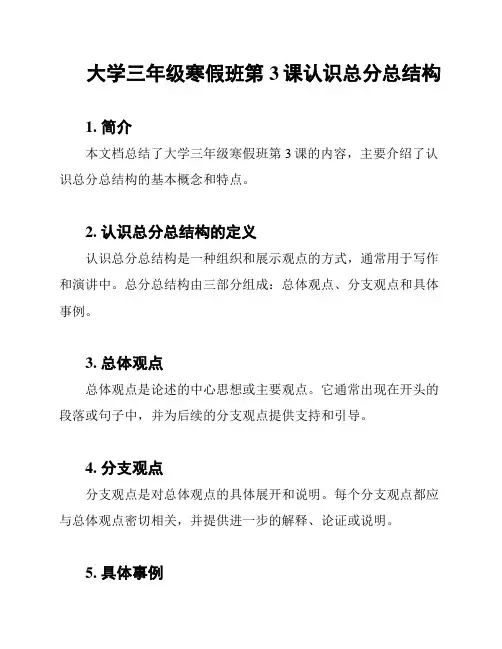 大学三年级寒假班第 3 课认识总分总结构

1. 简介

本文档总结了大学三年级寒假班第 3 课的内容，主要介绍了认识总分总结构的基本概念和特点。

2. 认识总分总结构的定义

认识总分总结构是一种组织和展示观点的方式，通常用于写作和演讲中。总分总结构由三部分组成：总体观点、分支观点和具体事例。

3. 总体观点

总体观点是论述的中心思想或主要观点。它通常出现在开头的段落或句子中，并为后续的分支观点提供支持和引导。

4. 分支观点

分支观点是对总体观点的具体展开和说明。每个分支观点都应与总体观点密切相关，并提供进一步的解释、论证或说明。

5. 具体事例